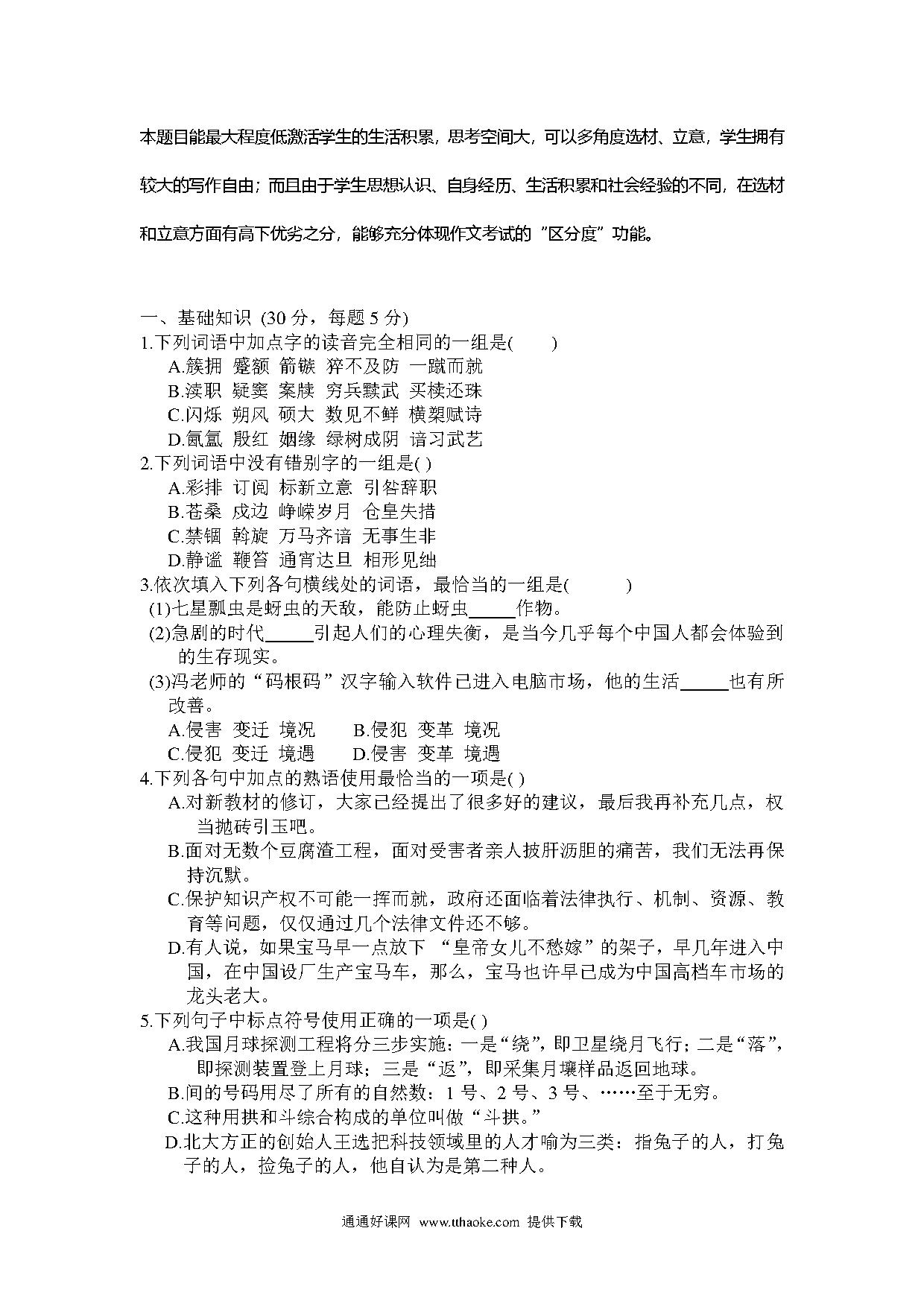 本题目能最大程度低激活学生的生活积累，思考空间大，可以多角度选材、立意，学生拥有较大的写作自由；而且由于学生思想认识、自身经历、生活积累和社会经验的不同，在选材和立意方面有高下优劣之分，能够充分体现作文考试的“区分度”功能。

一、基础知识 (30 分，每题 5 分)
1.下列词语中加点字的读音完全相同的一组是(　　)
A.簇拥 蹙额 箭镞 猝不及防 一蹴而就
B.渎职 疑窦 案牍 穷兵黩武 买椟还珠
C.闪烁 朔风 硕大 数见不鲜 横槊赋诗
D.氤氲 殷红 姻缘 绿树成阴 谙习武艺
2.下列词语中没有错别字的一组是( )
A.彩排 订阅 标新立意 引咎辞职
B.苍桑 戍边 峥嵘岁月 仓皇失措
C.禁锢 斡旋 万马齐谙 无事生非
D.静谧 鞭笞 通宵达旦 相形见绌
3.依次填入下列各句横线处的词语，最恰当的一组是(　　)
(1)七星瓢虫是蚜虫的天敌，能防止蚜虫_____作物。
(2)急剧的时代_____引起人们的心理失衡，是当今几乎每个中国人都会体验到的生存现实。
(3)冯老师的“码根码”汉字输入软件已进入电脑市场，他的生活_____也有所改善。
A.侵害 变迁 境况　B.侵犯 变革 境况
C.侵犯 变迁 境遇　D.侵害 变革 境遇
4.下列各句中加点的熟语使用最恰当的一项是( )
A.对新教材的修订，大家已经提出了很多好的建议，最后我再补充几点，权当抛砖引玉吧。
B.面对无数个豆腐渣工程，面对受害者亲人披肝沥胆的痛苦，我们无法再保持沉默。
C.保护知识产权不可能一挥而就，政府还面临着法律执行、机制、资源、教育等问题，仅仅通过几个法律文件还不够。
D.有人说，如果宝马早一点放下 “皇帝女儿不愁嫁”的架子，早几年进入中国，在中国设厂生产宝马车，那么，宝马也许早已成为中国高档车市场的龙头老大。
5.下列句子中标点符号使用正确的一项是( )
A.我国月球探测工程将分三步实施：一是“绕”，即卫星绕月飞行；二是“落”，即探测装置登上月球；三是“返”，即采集月壤样品返回地球。
B.间的号码用尽了所有的自然数：1 号、2 号、3 号、……至于无穷。
C.这种用拱和斗综合构成的单位叫做“斗拱。”
D.北大方正的创始人王选把科技领域里的人才喻为三类：指兔子的人，打兔子的人，捡兔子的人，他自认为是第二种人。

通通好课网 www.tthaoke.com 提供下载